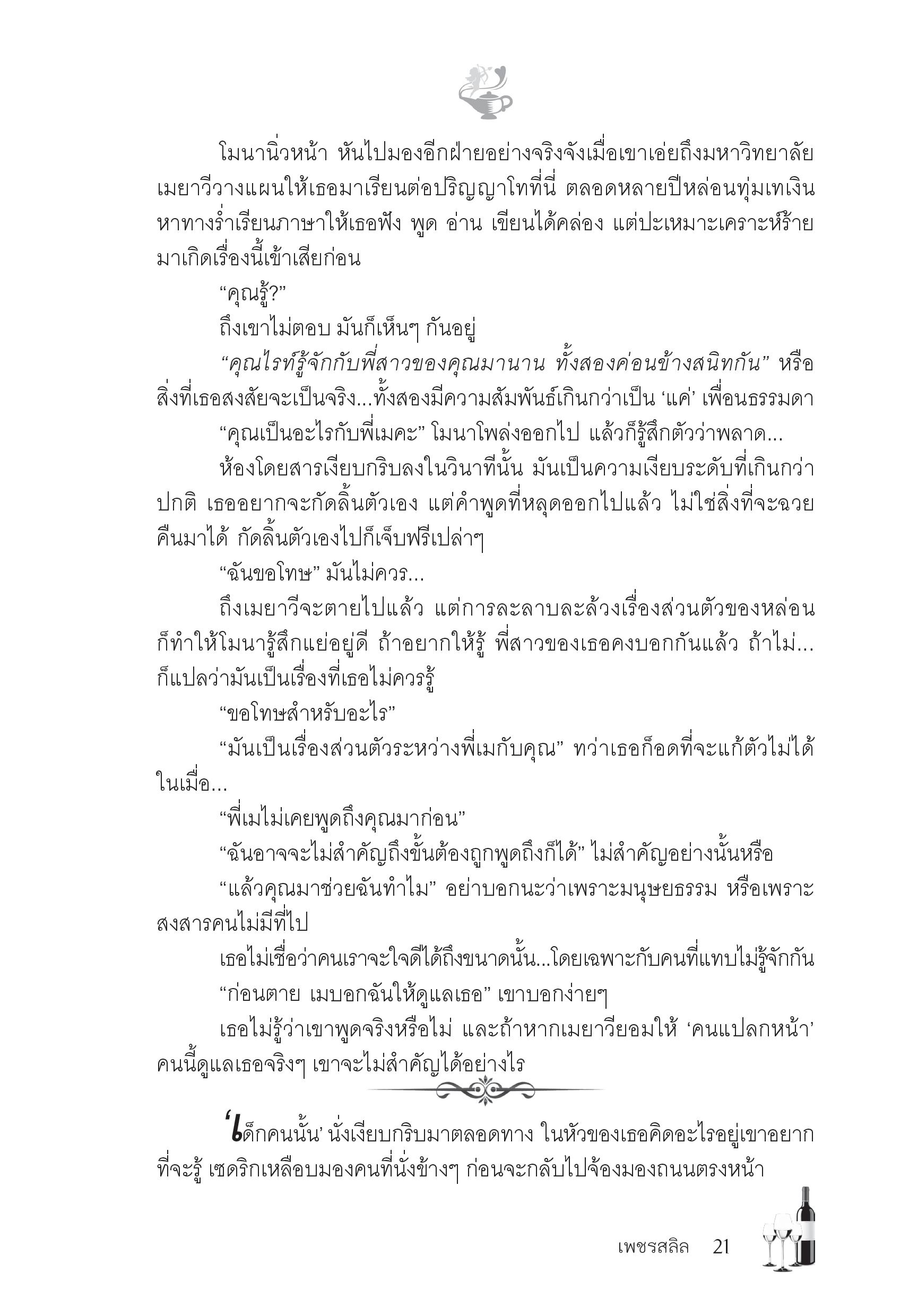 โมนานิ่วหน้า หันไปมองอีกฝ่ายอย่างจริงจังเมื่อเขาเอ่ยถึงมหาวิทยาลัย เมยาวีวางแผนให้เธอมาเรียนต่อปริญญาโทที่นี่ ตลอดหลายปีหล่อนทุ่มเทเงินหาทางร่ำเรียนภาษาให้เธอฟัง พูด อ่าน เขียนได้คล่อง แต่ปะเหมาะเคราะห์ร้ายมาเกิดเรื่องนี้เข้าเสียก่อน

“คุณรู้?”

ถึงเขาไม่ตอบ มันก็เห็นๆ กันอยู่

“คุณไรท์รู้จักกับพี่สาวของคุณมานาน ทั้งสองค่อนข้างสนิทกัน” หรือสิ่งที่เธอสงสัยจะเป็นจริง...ทั้งสองมีความสัมพันธ์เกินกว่าเป็น ‘แค่’ เพื่อนธรรมดา

“คุณเป็นอะไรกับพี่เมคะ” โมนาโพล่งออกไป แล้วก็รู้สึกตัวว่าพลาด...

ห้องโดยสารเงียบกริบลงในวินาทีนั้น มันเป็นความเงียบระดับที่เกินกว่าปกติ เธออยากจะกัดลิ้นตัวเอง แต่คำพูดที่หลุดออกไปแล้ว ไม่ใช่สิ่งที่จะฉวยคืนมาได้ กัดลิ้นตัวเองไปก็เจ็บฟรีเปล่าๆ

“ฉันขอโทษ” มันไม่ควร...

ถึงเมยาวีจะตายไปแล้ว แต่การละลาบละล้วงเรื่องส่วนตัวของหล่อนก็ทำให้โมนารู้สึกแย่อยู่ดี ถ้าอยากให้รู้ พี่สาวของเธอคงบอกกันแล้ว ถ้าไม่...ก็แปลว่ามันเป็นเรื่องที่เธอไม่ควรรู้

“ขอโทษสำหรับอะไร”

“มันเป็นเรื่องส่วนตัวระหว่างพี่เมกับคุณ” ทว่าเธอก็อดที่จะแก้ตัวไม่ได้ในเมื่อ...

“พี่เมไม่เคยพูดถึงคุณมาก่อน”

“ฉันอาจจะไม่สำคัญถึงขั้นต้องถูกพูดถึงก็ได้” ไม่สำคัญอย่างนั้นหรือ

“แล้วคุณมาช่วยฉันทำไม” อย่าบอกนะว่าเพราะมนุษยธรรม หรือเพราะสงสารคนไม่มีที่ไป

เธอไม่เชื่อว่าคนเราจะใจดีได้ถึงขนาดนั้น...โดยเฉพาะกับคนที่แทบไม่รู้จักกัน

“ก่อนตาย เมบอกฉันให้ดูแลเธอ” เขาบอกง่ายๆ

เธอไม่รู้ว่าเขาพูดจริงหรือไม่ และถ้าหากเมยาวียอมให้ ‘คนแปลกหน้า’ คนนี้ดูแลเธอจริงๆ เขาจะไม่สำคัญได้อย่างไร

‘เด็กคนนั้น’ นั่งเงียบกริบมาตลอดทาง ในหัวของเธอคิดอะไรอยู่เขาอยากที่จะรู้ เซดริกเหลือบมองคนที่นั่งข้างๆ ก่อนจะกลับไปจ้องมองถนนตรงหน้า

เพชรสลิล 21